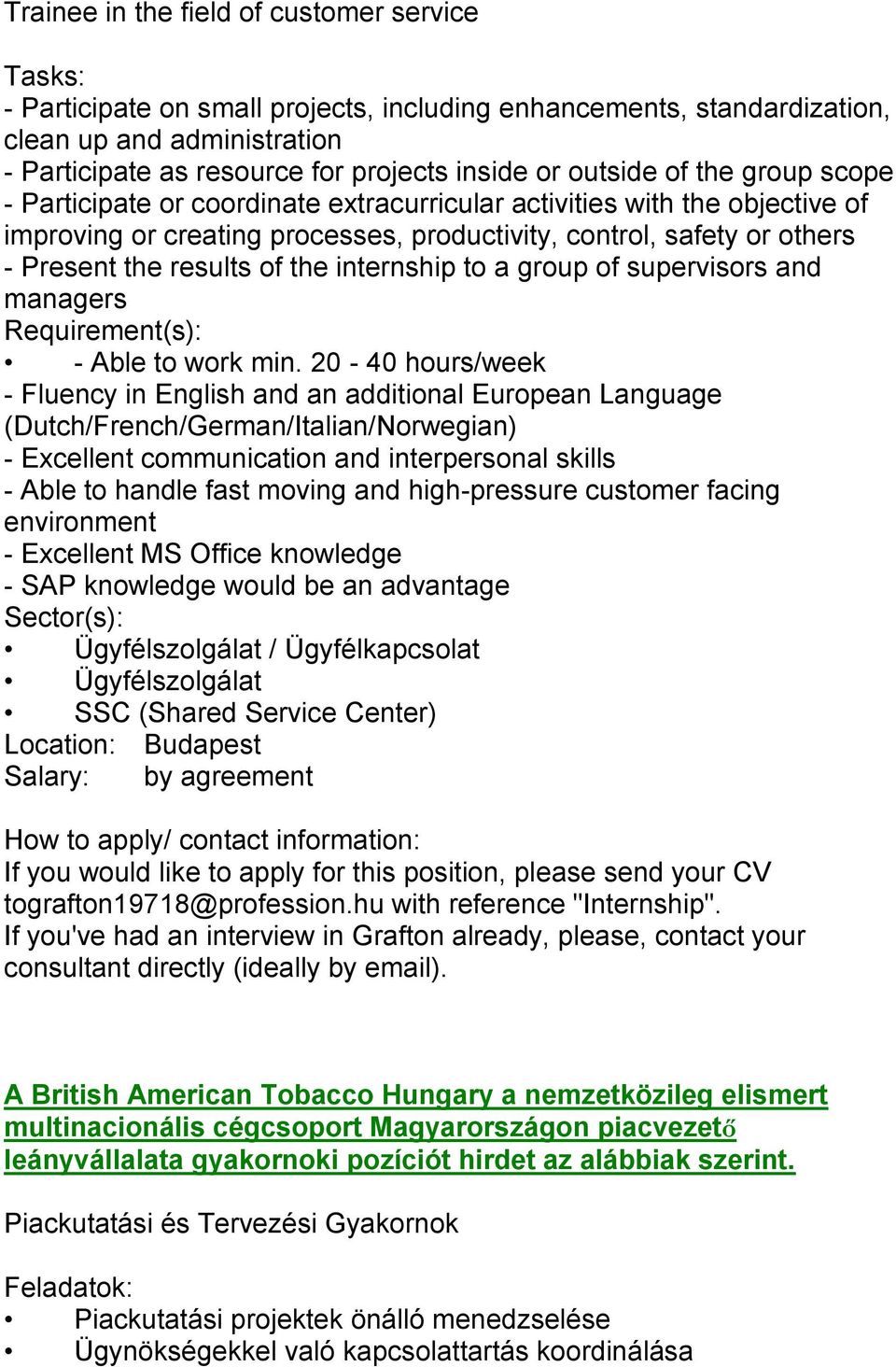 Trainee in the field of customer service

Tasks:
- Participate on small projects, including enhancements, standardization, clean up and administration
- Participate as resource for projects inside or outside of the group scope
- Participate or coordinate extracurricular activities with the objective of improving or creating processes, productivity, control, safety or others
- Present the results of the internship to a group of supervisors and managers
Requirement(s):
• - Able to work min. 20 - 40 hours/week
- Fluency in English and an additional European Language (Dutch/French/German/Italian/Norwegian)
- Excellent communication and interpersonal skills
- Able to handle fast moving and high-pressure customer facing environment
- Excellent MS Office knowledge
- SAP knowledge would be an advantage
Sector(s):
• Ügyfélszolgálat / Ügyfélkapcsolat
• Ügyfélszolgálat
• SSC (Shared Service Center)
Location: Budapest
Salary: by agreement

How to apply/ contact information:
If you would like to apply for this position, please send your CV tografton19718@profession.hu with reference "Internship".
If you've had an interview in Grafton already, please, contact your consultant directly (ideally by email).

A British American Tobacco Hungary a nemzetközileg elismert multinacionális cégcsoport Magyarországon piacvezető leányvállalata gyakornoki pozíciót hirdet az alábbiak szerint.

Piackutatási és Tervezési Gyakornok

Feladatok:
• Piackutatási projektek önálló menedzselése
• Ügynökségekkel való kapcsolattartás koordinálása